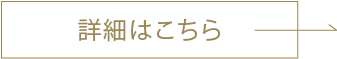 詳細はこちら